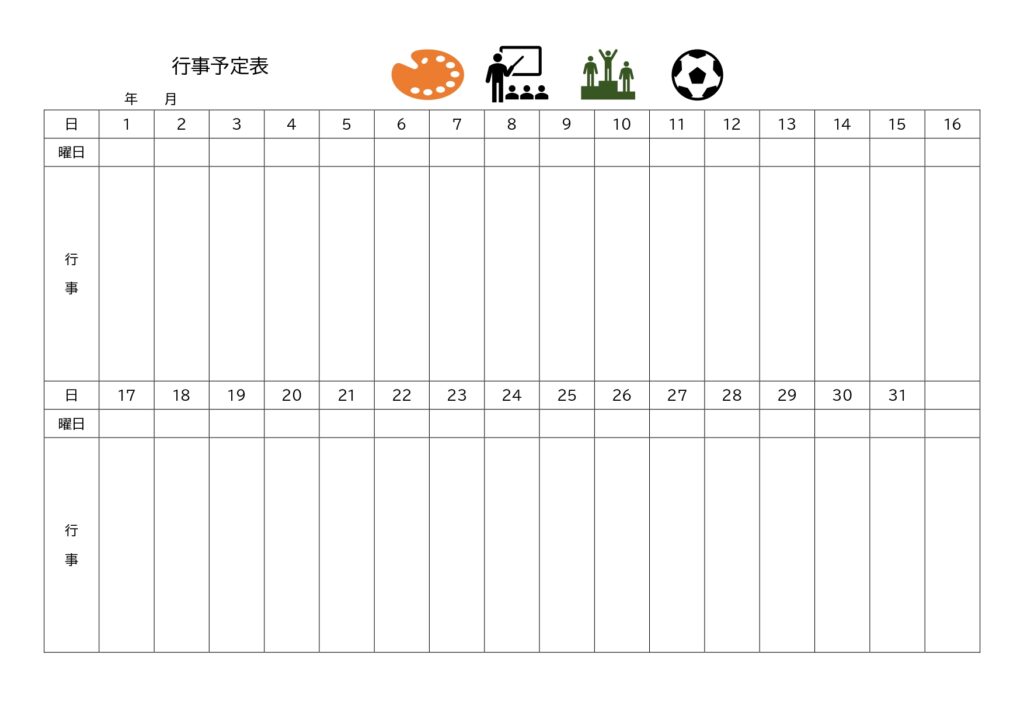 行事予定表

年　月

| 日 | 1 | 2 | 3 | 4 | 5 | 6 | 7 | 8 | 9 | 10 | 11 | 12 | 13 | 14 | 15 | 16 |
|---|---|---|---|---|---|---|---|---|---|---|---|---|---|---|---|---|
| 曜日 | | | | | | | | | | | | | | | | |
| 行事 | | | | | | | | | | | | | | | | |
| 日 | 17 | 18 | 19 | 20 | 21 | 22 | 23 | 24 | 25 | 26 | 27 | 28 | 29 | 30 | 31 | |
| 曜日 | | | | | | | | | | | | | | | | |
| 行事 | | | | | | | | | | | | | | | | |